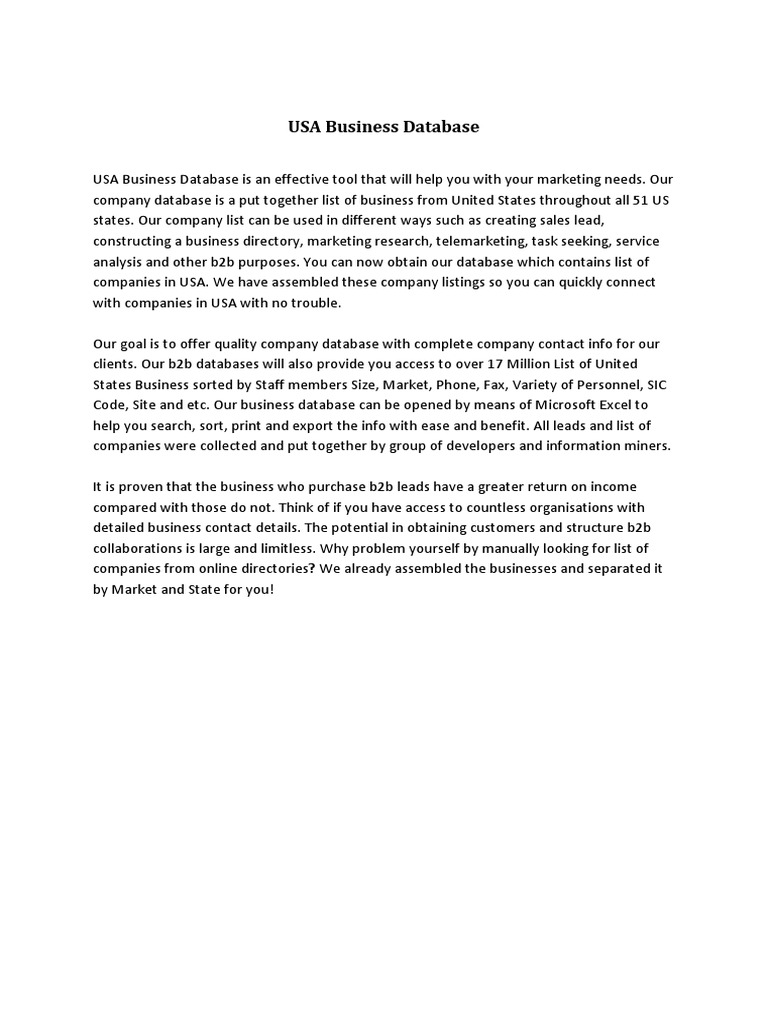 USA Business Database

USA Business Database is an effective tool that will help you with your marketing needs. Our company database is a put together list of business from United States throughout all 51 US states. Our company list can be used in different ways such as creating sales lead, constructing a business directory, marketing research, telemarketing, task seeking, service analysis and other b2b purposes. You can now obtain our database which contains list of companies in USA. We have assembled these company listings so you can quickly connect with companies in USA with no trouble.

Our goal is to offer quality company database with complete company contact info for our clients. Our b2b databases will also provide you access to over 17 Million List of United States Business sorted by Staff members Size, Market, Phone, Fax, Variety of Personnel, SIC Code, Site and etc. Our business database can be opened by means of Microsoft Excel to help you search, sort, print and export the info with ease and benefit. All leads and list of companies were collected and put together by group of developers and information miners.

It is proven that the business who purchase b2b leads have a greater return on income compared with those do not. Think of if you have access to countless organisations with detailed business contact details. The potential in obtaining customers and structure b2b collaborations is large and limitless. Why problem yourself by manually looking for list of companies from online directories? We already assembled the businesses and separated it by Market and State for you!